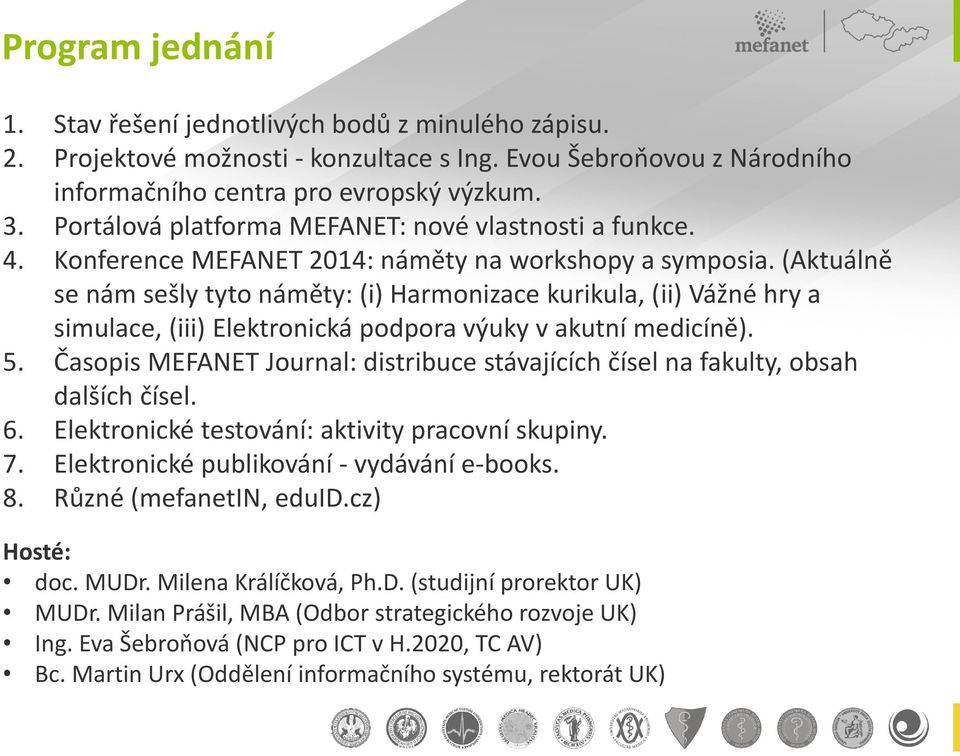 Program jednání

mefanet

1. Stav řešení jednotlivých bodů z minulého zápisu.
2. Projektové možnosti - konzultace s Ing. Evou Šebroňovou z Národního informačního centra pro evropský výzkum.
3. Portálová platforma MEFANET: nové vlastnosti a funkce.
4. Konference MEFANET 2014: náměty na workshopy a symposia. (Aktuálně se nám sešly tyto náměty: (i) Harmonizace kurikula, (ii) Vážné hry a simulace, (iii) Elektronická podpora výuky v akutní medicíně).
5. Časopis MEFANET Journal: distribuce stávajících čísel na fakulty, obsah dalších čísel.
6. Elektronické testování: aktivity pracovní skupiny.
7. Elektronické publikování - vydávání e-books.
8. Různé (mefanetIN, eduID.cz)

Hosté:
• doc. MUDr. Milena Králíčková, Ph.D. (studijní prorektor UK)
• MUDr. Milan Prášil, MBA (Odbor strategického rozvoje UK)
• Ing. Eva Šebroňová (NCP pro ICT v H.2020, TC AV)
• Bc. Martin Urx (Oddělení informačního systému, rektorát UK)